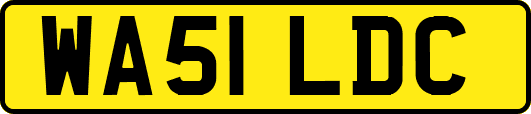 WA51 LDC